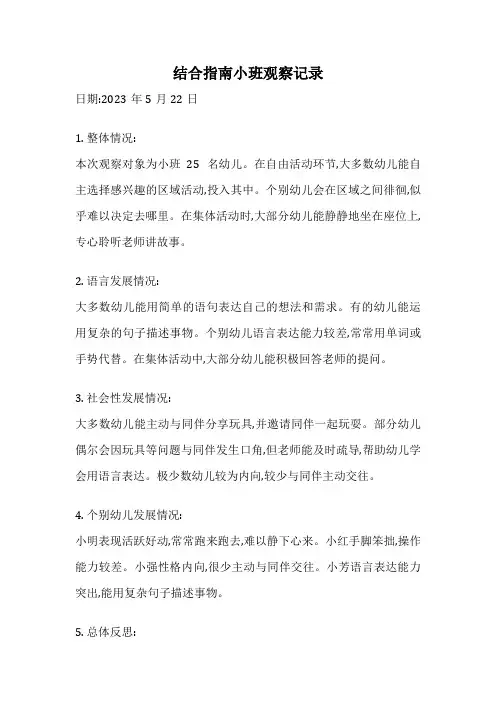 结合指南小班观察记录

日期:2023 年 5 月 22 日

1. 整体情况:

本次观察对象为小班 25 名幼儿。在自由活动环节,大多数幼儿能自主选择感兴趣的区域活动,投入其中。个别幼儿会在区域之间徘徊,似乎难以决定去哪里。在集体活动时,大部分幼儿能静静地坐在座位上,专心聆听老师讲故事。

2. 语言发展情况:

大多数幼儿能用简单的语句表达自己的想法和需求。有的幼儿能运用复杂的句子描述事物。个别幼儿语言表达能力较差,常常用单词或手势代替。在集体活动中,大部分幼儿能积极回答老师的提问。

3. 社会性发展情况:

大多数幼儿能主动与同伴分享玩具,并邀请同伴一起玩耍。部分幼儿偶尔会因玩具等问题与同伴发生口角,但老师能及时疏导,帮助幼儿学会用语言表达。极少数幼儿较为内向,较少与同伴主动交往。

4. 个别幼儿发展情况:

小明表现活跃好动,常常跑来跑去,难以静下心来。小红手脚笨拙,操作能力较差。小强性格内向,很少主动与同伴交往。小芳语言表达能力突出,能用复杂句子描述事物。

5. 总体反思: